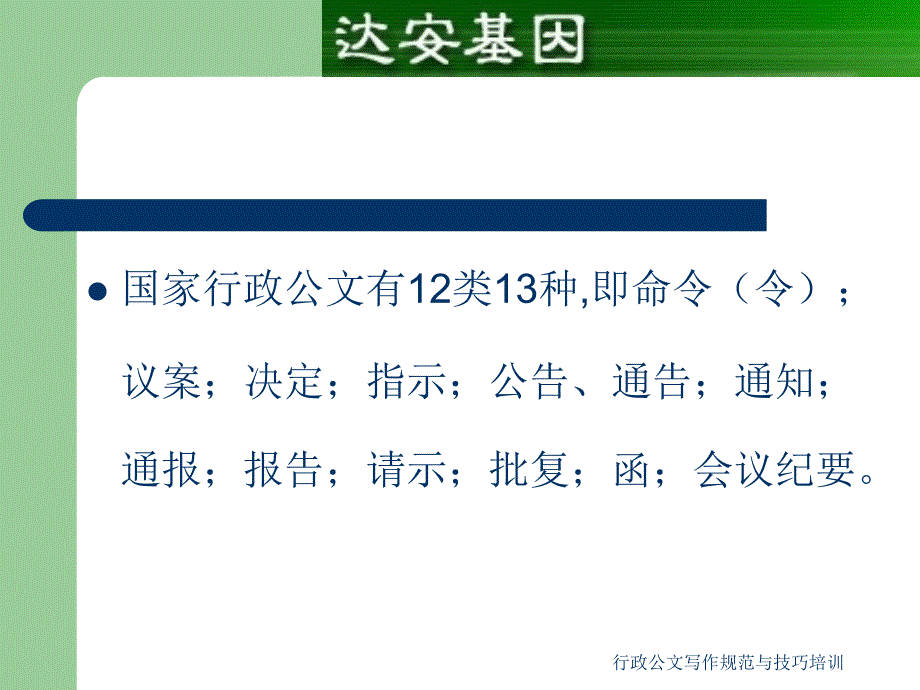 达安基因

国家行政公文有12类13种,即命令（令）；议案；决定；指示；公告、通告；通知；通报；报告；请示；批复；函；会议纪要。

行政公文写作规范与技巧培训